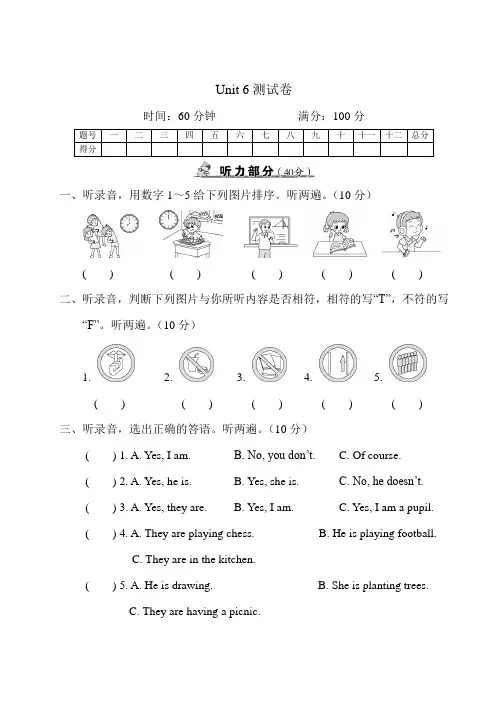 Unit 6 测试卷

时间：60 分钟　　　　满分：100 分

| 题号 | 一 | 二 | 三 | 四 | 五 | 六 | 七 | 八 | 九 | 十 | 十一 | 十二 | 总分 |
|---|---|---|---|---|---|---|---|---|---|---|---|---|---|
| 得分 | | | | | | | | | | | | | |

听力部分（40分）

一、听录音，用数字 1～5 给下列图片排序。听两遍。（10 分）

(　)　(　)　(　)　(　)　(　)

二、听录音，判断下列图片与你所听内容是否相符，相符的写“T”，不符的写“F”。听两遍。（10 分）

1.　2.　3.　4.　5.

(　)　(　)　(　)　(　)　(　)

三、听录音，选出正确的答语。听两遍。（10 分）

(　) 1. A. Yes, I am.　B. No, you don't.　C. Of course.

(　) 2. A. Yes, he is.　B. Yes, she is.　C. No, he doesn't.

(　) 3. A. Yes, they are.　B. Yes, I am.　C. Yes, I am a pupil.

(　) 4. A. They are playing chess.　B. He is playing football.　C. They are in the kitchen.

(　) 5. A. He is drawing.　B. She is planting trees.　C. They are having a picnic.